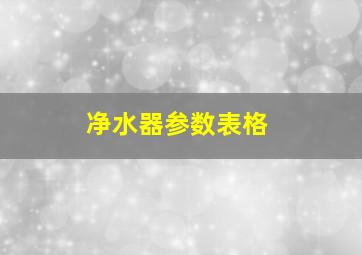 净水器参数表格